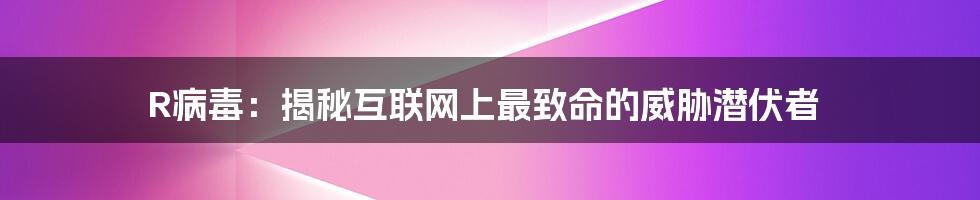 R病毒：揭秘互联网上最致命的威胁潜伏者